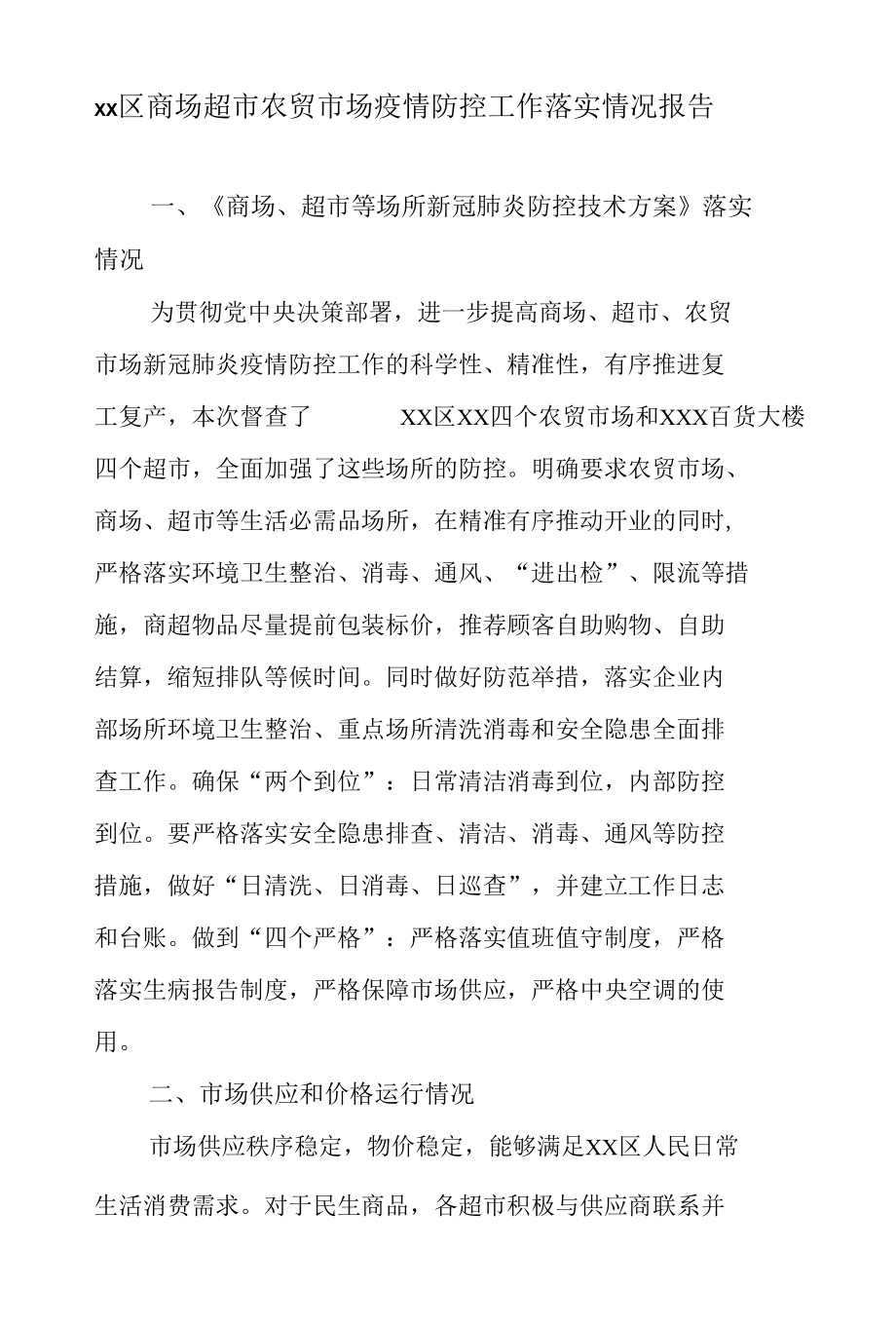 xx区商场超市农贸市场疫情防控工作落实情况报告

一、《商场、超市等场所新冠肺炎防控技术方案》落实情况

为贯彻党中央决策部署，进一步提高商场、超市、农贸市场新冠肺炎疫情防控工作的科学性、精准性，有序推进复工复产，本次督查了 XX区XX四个农贸市场和XXX百货大楼四个超市，全面加强了这些场所的防控。明确要求农贸市场、商场、超市等生活必需品场所，在精准有序推动开业的同时，严格落实环境卫生整治、消毒、通风、“进出检”、限流等措施，商超物品尽量提前包装标价，推荐顾客自助购物、自助结算，缩短排队等候时间。同时做好防范举措，落实企业内部场所环境卫生整治、重点场所清洗消毒和安全隐患全面排查工作。确保“两个到位”：日常清洁消毒到位，内部防控到位。要严格落实安全隐患排查、清洁、消毒、通风等防控措施，做好“日清洗、日消毒、日巡查”，并建立工作日志和台账。做到“四个严格”：严格落实值班值守制度，严格落实生病报告制度，严格保障市场供应，严格中央空调的使用。

二、市场供应和价格运行情况

市场供应秩序稳定，物价稳定，能够满足XX区人民日常生活消费需求。对于民生商品，各超市积极与供应商联系并